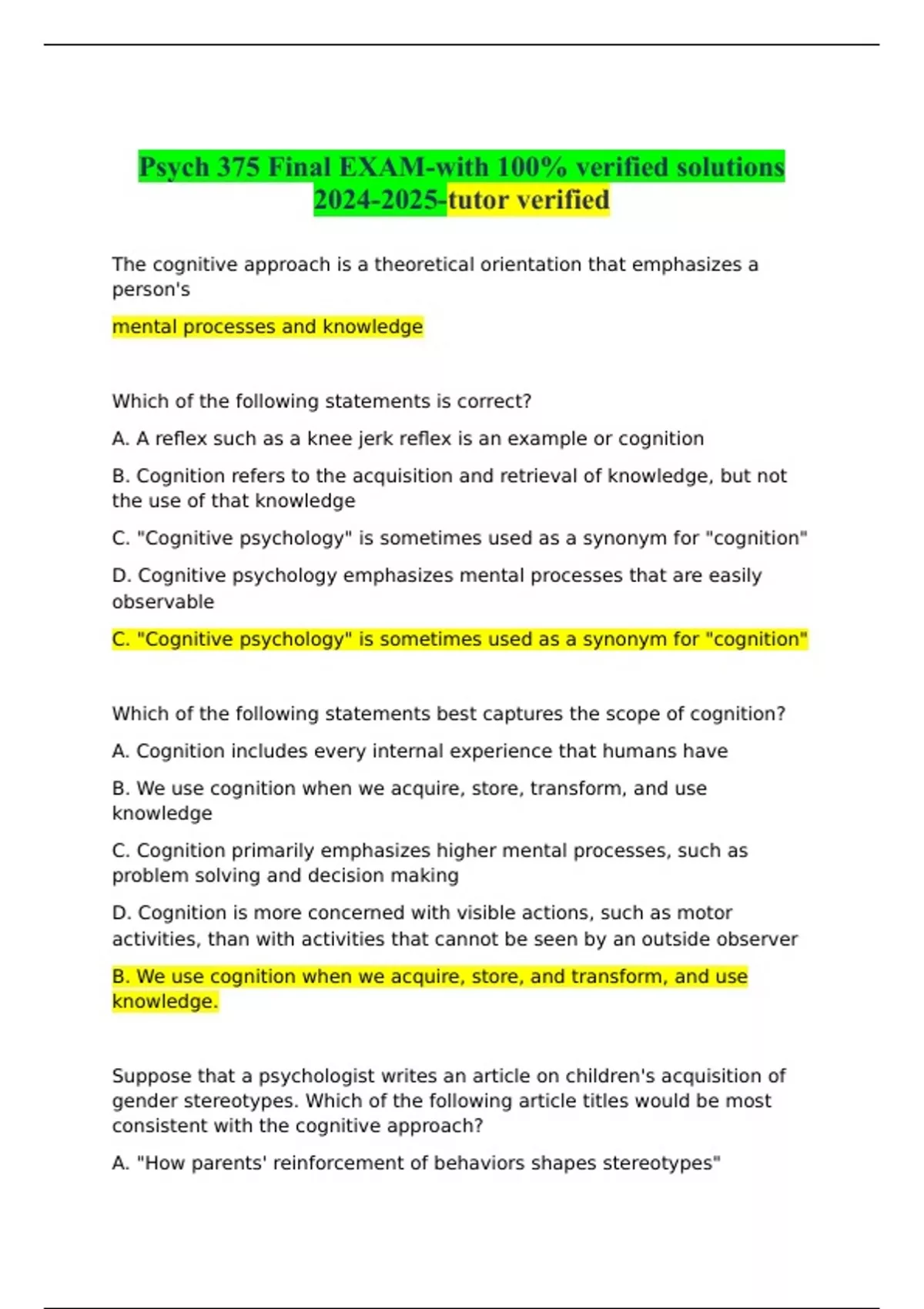 Psych 375 Final EXAM-with 100% verified solutions 2024-2025-tutor verified

The cognitive approach is a theoretical orientation that emphasizes a person's

mental processes and knowledge

Which of the following statements is correct?

A. A reflex such as a knee jerk reflex is an example or cognition

B. Cognition refers to the acquisition and retrieval of knowledge, but not the use of that knowledge

C. "Cognitive psychology" is sometimes used as a synonym for "cognition"

D. Cognitive psychology emphasizes mental processes that are easily observable

C. "Cognitive psychology" is sometimes used as a synonym for "cognition"

Which of the following statements best captures the scope of cognition?

A. Cognition includes every internal experience that humans have

B. We use cognition when we acquire, store, transform, and use knowledge

C. Cognition primarily emphasizes higher mental processes, such as problem solving and decision making

D. Cognition is more concerned with visible actions, such as motor activities, than with activities that cannot be seen by an outside observer

B. We use cognition when we acquire, store, and transform, and use knowledge.

Suppose that a psychologist writes an article on children's acquisition of gender stereotypes. Which of the following article titles would be most consistent with the cognitive approach?

A. "How parents' reinforcement of behaviors shapes stereotypes"